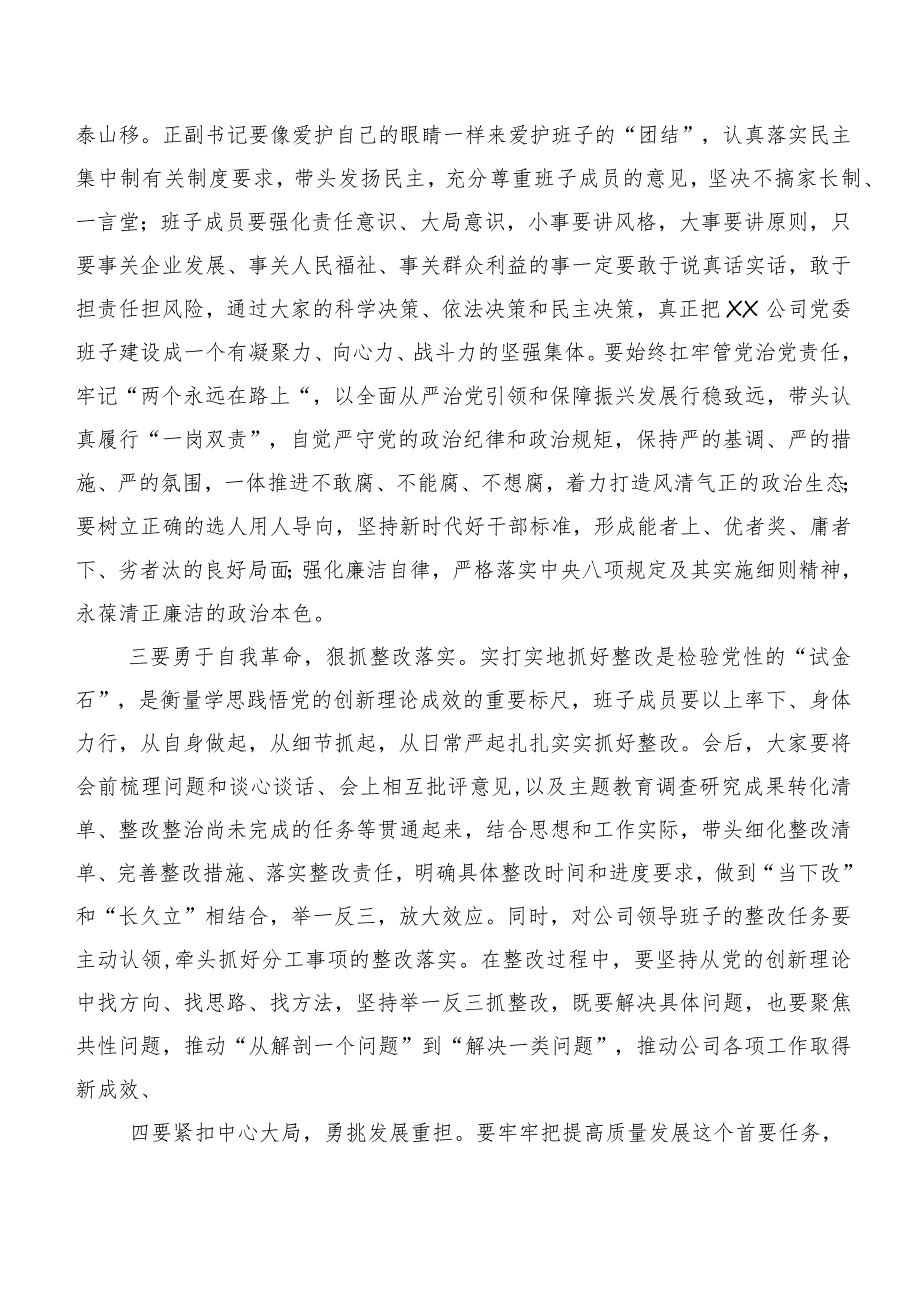 泰山移。正副书记要像爱护自己的眼睛一样来爱护班子的“团结”，认真落实民主集中制有关制度要求，带头发扬民主，充分尊重班子成员的意见，坚决不搞家长制、一言堂；班子成员要强化责任意识、大局意识，小事要讲风格，大事要讲原则，只要事关企业发展、事关人民福祉、事关群众利益的事一定要敢于说真话实话，敢于担责任担风险，通过大家的科学决策、依法决策和民主决策，真正把XX公司党委班子建设成一个有凝聚力、向心力、战斗力的坚强集体。要始终扛牢管党治党责任，牢记“两个永远在路上“，以全面从严治党引领和保障振兴发展行稳致远，带头认真履行“一岗双责”，自觉严守党的政治纪律和政治规矩，保持严的基调、严的措施、严的氛围，一体推进不敢腐、不能腐、不想腐，着力打造风清气正的政治生态;要树立正确的选人用人导向，坚持新时代好干部标准，形成能者上、优者奖、庸者下、劣者汰的良好局面;强化廉洁自律，严格落实中央八项规定及其实施细则精神，永葆清正廉洁的政治本色。

三要勇于自我革命，狠抓整改落实。实打实地抓好整改是检验党性的“试金石”，是衡量学思践悟党的创新理论成效的重要标尺，班子成员要以上率下、身体力行，从自身做起，从细节抓起，从日常严起扎扎实实抓好整改。会后，大家要将会前梳理问题和谈心谈话、会上相互批评意见,以及主题教育调查研究成果转化清单、整改整治尚未完成的任务等贯通起来，结合思想和工作实际，带头细化整改清单、完善整改措施、落实整改责任，明确具体整改时间和进度要求，做到“当下改”和“长久立”相结合，举一反三，放大效应。同时，对公司领导班子的整改任务要主动认领,牵头抓好分工事项的整改落实。在整改过程中，要坚持从党的创新理论中找方向、找思路、找方法，坚持举一反三抓整改，既要解决具体问题，也要聚焦共性问题，推动“从解剖一个问题”到“解决一类问题”，推动公司各项工作取得新成效、

四要紧扣中心大局，勇挑发展重担。要牢牢把提高质量发展这个首要任务，